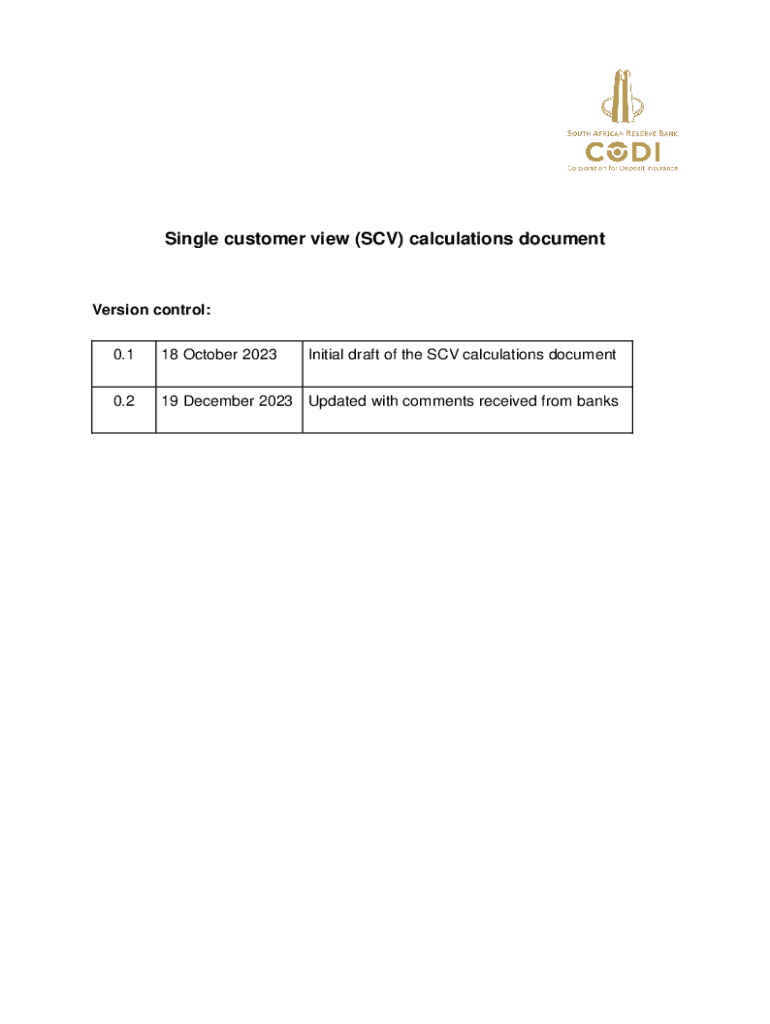 SOUTH AFRICAN RESERVE BANK
CODI
Corporation for Deposit Insurance

Single customer view (SCV) calculations document

Version control:

| 0.1 | 18 October 2023 | Initial draft of the SCV calculations document |
|---|---|---|
| 0.2 | 19 December 2023 | Updated with comments received from banks |